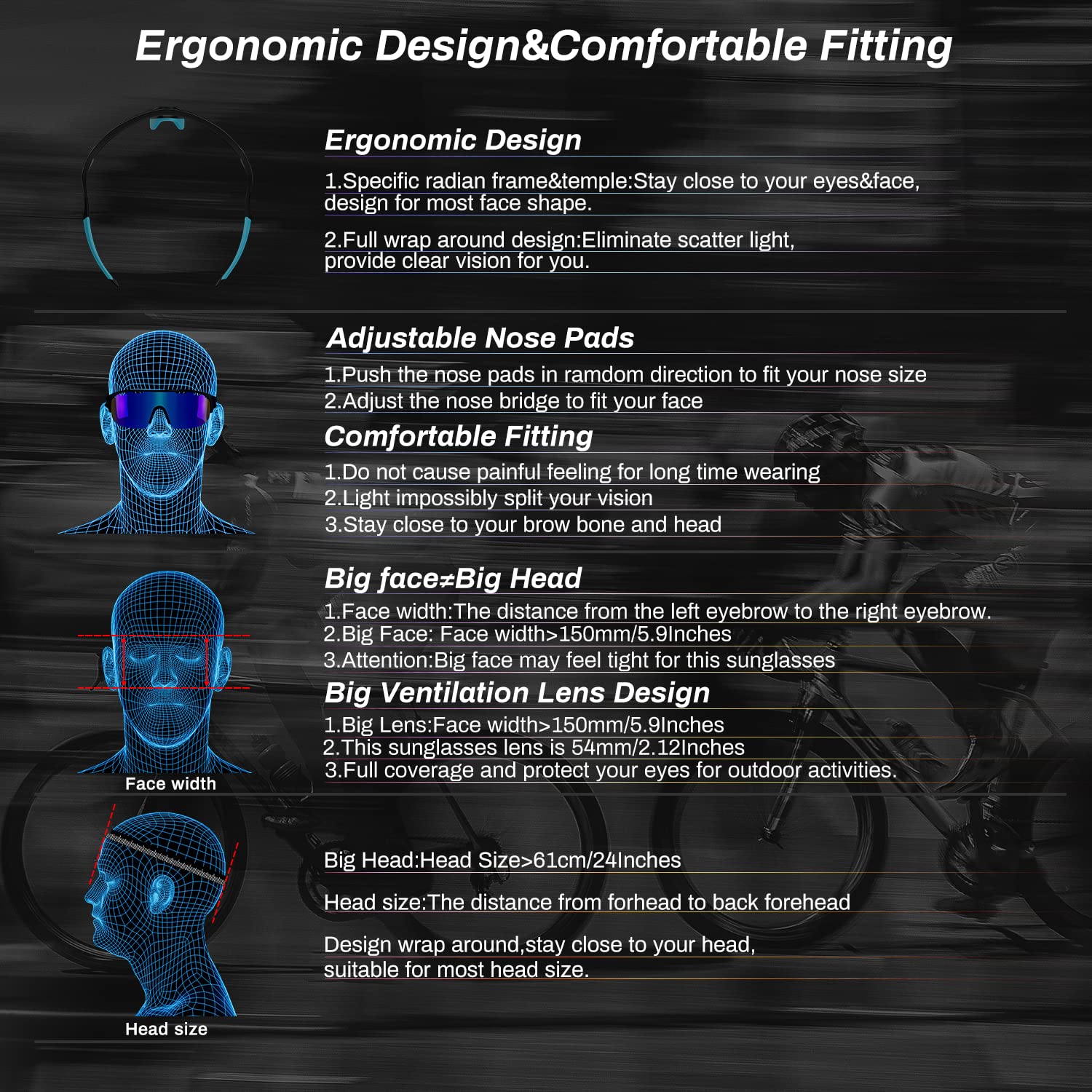 Ergonomic Design&Comfortable Fitting

Ergonomic Design

1.Specific radian frame&temple:Stay close to your eyes&face, design for most face shape.

2.Full wrap around design:Eliminate scatter light, provide clear vision for you.

Adjustable Nose Pads

1.Push the nose pads in ramdom direction to fit your nose size
2.Adjust the nose bridge to fit your face

Comfortable Fitting

1.Do not cause painful feeling for long time wearing
2.Light impossibly split your vision
3.Stay close to your brow bone and head

Big face≠Big Head

1.Face width:The distance from the left eyebrow to the right eyebrow.
2.Big Face: Face width>150mm/5.9Inches
3.Attention:Big face may feel tight for this sunglasses

Big Ventilation Lens Design

1.Big Lens:Face width>150mm/5.9Inches
2.This sunglasses lens is 54mm/2.12Inches
3.Full coverage and protect your eyes for outdoor activities.

Face width

Big Head:Head Size>61cm/24Inches

Head size:The distance from forhead to back forehead

Design wrap around,stay close to your head, suitable for most head size.

Head size